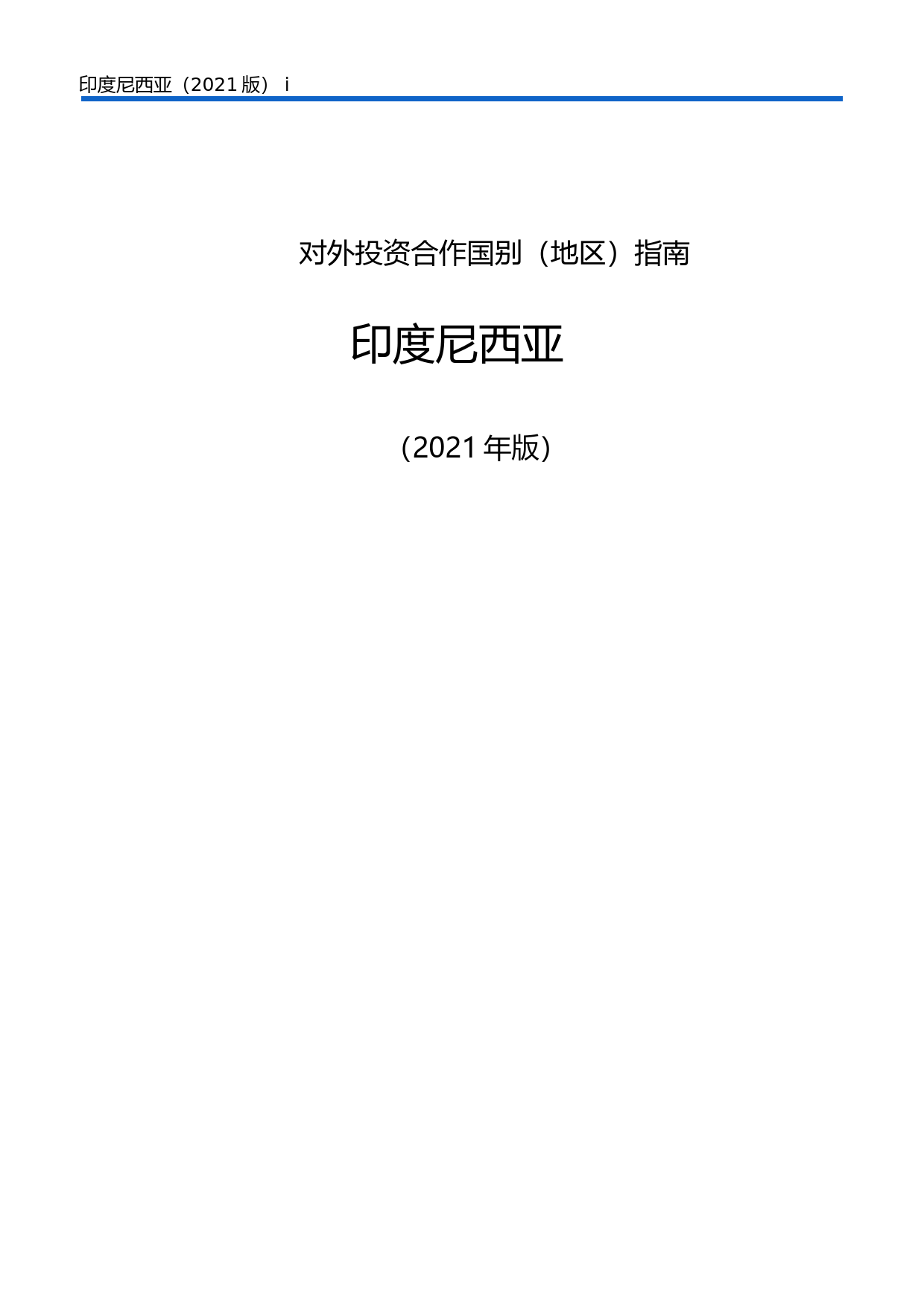 印度尼西亚（2021 版） i

对外投资合作国别（地区）指南

印度尼西亚

（2021 年版）